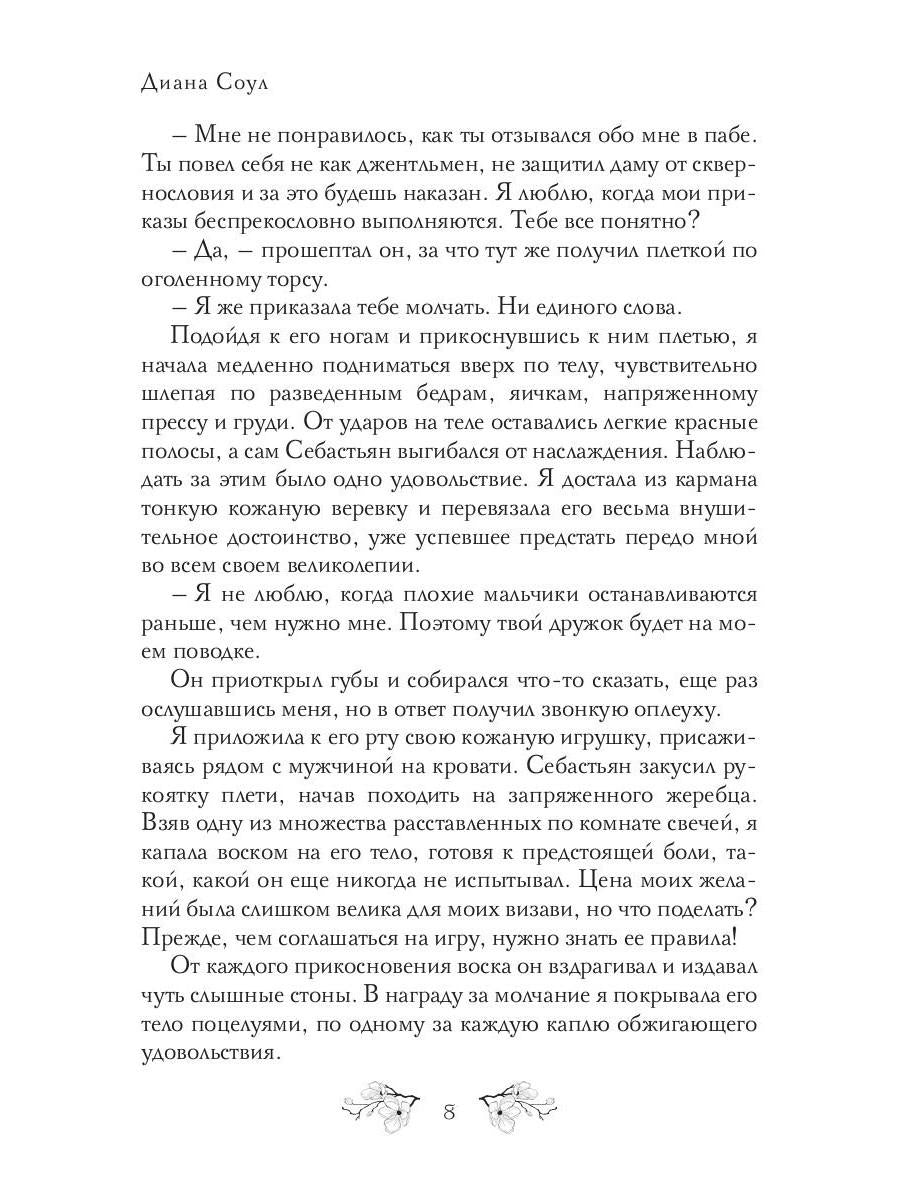 Диана Соул

– Мне не понравилось, как ты отзывался обо мне в пабе. Ты повел себя не как джентльмен, не защитил даму от сквернословия и за это будешь наказан. Я люблю, когда мои приказы беспрекословно выполняются. Тебе все понятно?

– Да, – прошептал он, за что тут же получил плеткой по оголенному торсу.

– Я же приказала тебе молчать. Ни единого слова.

Подойдя к его ногам и прикоснувшись к ним плетью, я начала медленно подниматься вверх по телу, чувствительно шлепая по разведенным бедрам, яичкам, напряженному прессу и груди. От ударов на теле оставались легкие красные полосы, а сам Себастьян выгибался от наслаждения. Наблюдать за этим было одно удовольствие. Я достала из кармана тонкую кожаную веревку и перевязала его весьма внушительное достоинство, уже успевшее предстать передо мной во всем своем великолепии.

– Я не люблю, когда плохие мальчики останавливаются раньше, чем нужно мне. Поэтому твой дружок будет на моем поводке.

Он приоткрыл губы и собирался что-то сказать, еще раз ослушавшись меня, но в ответ получил звонкую оплеуху.

Я приложила к его рту свою кожаную игрушку, присаживаясь рядом с мужчиной на кровати. Себастьян закусил рукоятку плети, начав походить на запряженного жеребца. Взяв одну из множества расставленных по комнате свечей, я капала воском на его тело, готовя к предстоящей боли, такой, какой он еще никогда не испытывал. Цена моих желаний была слишком велика для моих визави, но что поделать? Прежде, чем соглашаться на игру, нужно знать ее правила!

От каждого прикосновения воска он вздрагивал и издавал чуть слышные стоны. В награду за молчание я покрывала его тело поцелуями, по одному за каждую каплю обжигающего удовольствия.

8